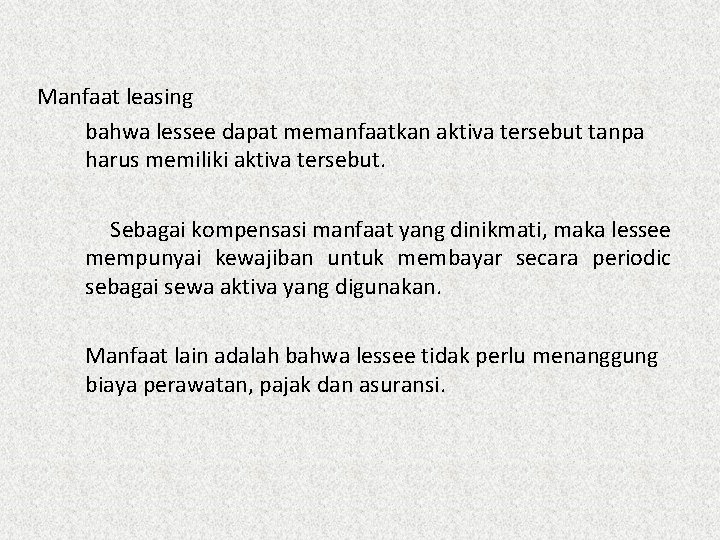 Manfaat leasing

bahwa lessee dapat memanfaatkan aktiva tersebut tanpa harus memiliki aktiva tersebut.

Sebagai kompensasi manfaat yang dinikmati, maka lessee mempunyai kewajiban untuk membayar secara periodic sebagai sewa aktiva yang digunakan.

Manfaat lain adalah bahwa lessee tidak perlu menanggung biaya perawatan, pajak dan asuransi.